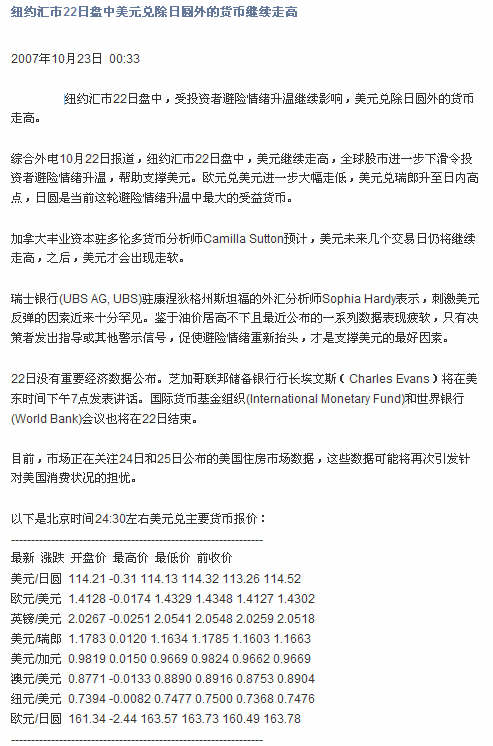 纽约汇市22日盘中美元兑除日圆外的货币继续走高

2007年10月23日 00:33

纽约汇市22日盘中，受投资者避险情绪升温继续影响，美元兑除日圆外的货币走高。

综合外电10月22日报道，纽约汇市22日盘中，美元继续走高，全球股市进一步下滑令投资者避险情绪升温，帮助支撑美元。欧元兑美元进一步大幅走低，美元兑瑞郎升至日内高点，日圆是当前这轮避险情绪升温中最大的受益货币。

加拿大丰业资本驻多伦多货币分析师Camilla Sutton预计，美元未来几个交易日仍将继续走高，之后，美元才会出现走软。

瑞士银行(UBS AG, UBS)驻康涅狄格州斯坦福的外汇分析师Sophia Hardy表示，刺激美元反弹的因素近来十分罕见。鉴于油价居高不下且最近公布的一系列数据表现疲软，只有决策者发出指导或其他警示信号，促使避险情绪重新抬头，才是支撑美元的最好因素。

22日没有重要经济数据公布。芝加哥联邦储备银行行长埃文斯（Charles Evans）将在美东时间下午7点发表讲话。国际货币基金组织(International Monetary Fund)和世界银行(World Bank)会议也将在22日结束。

目前，市场正在关注24日和25日公布的美国住房市场数据，这些数据可能将再次引发针对美国消费状况的担忧。

以下是北京时间24:30左右美元兑主要货币报价：
------------------------------------------------------------
最新 涨跌 开盘价 最高价 最低价 前收价
美元/日圆 114.21 -0.31 114.13 114.32 113.26 114.52
欧元/美元 1.4128 -0.0174 1.4329 1.4348 1.4127 1.4302
英镑/美元 2.0267 -0.0251 2.0541 2.0548 2.0259 2.0518
美元/瑞郎 1.1783 0.0120 1.1634 1.1785 1.1603 1.1663
美元/加元 0.9819 0.0150 0.9669 0.9824 0.9662 0.9669
澳元/美元 0.8771 -0.0133 0.8890 0.8916 0.8753 0.8904
纽元/美元 0.7394 -0.0082 0.7477 0.7500 0.7368 0.7476
欧元/日圆 161.34 -2.44 163.57 163.73 160.49 163.78
------------------------------------------------------------